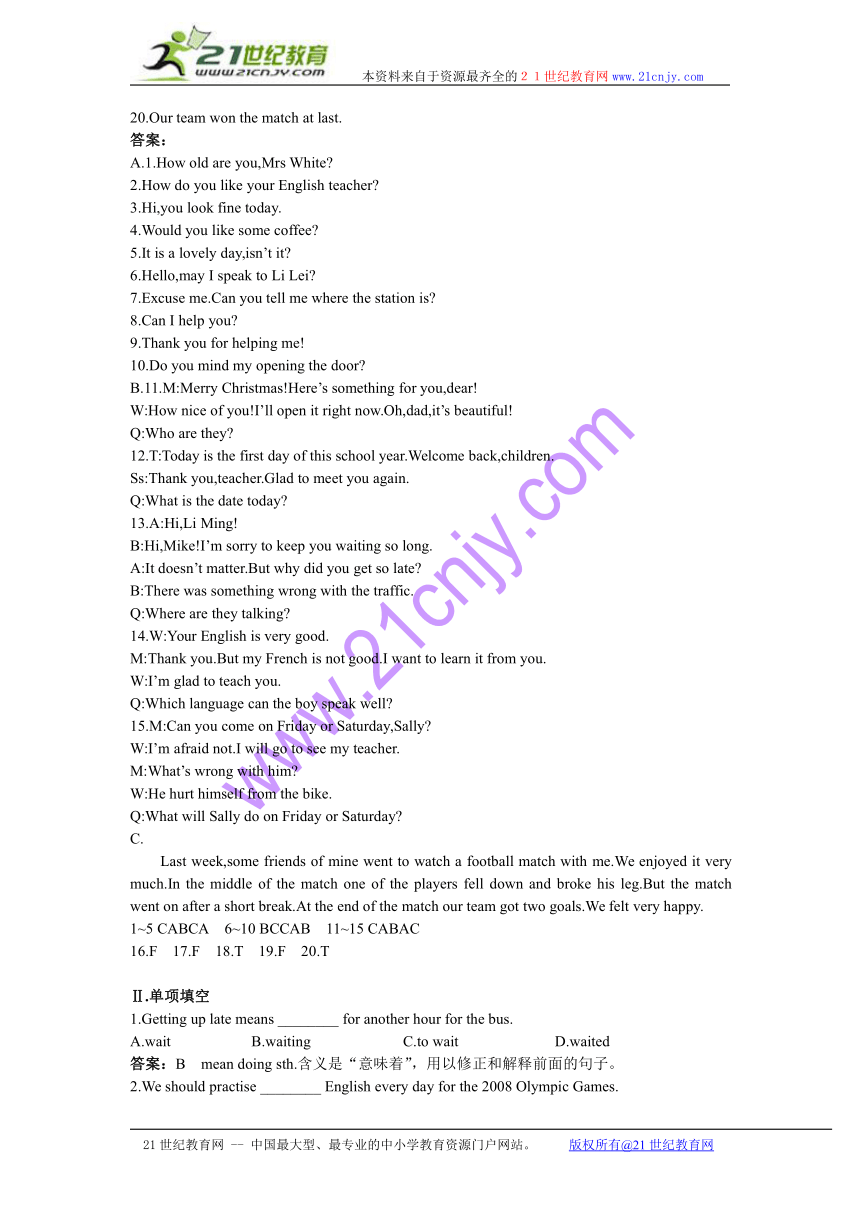 21世纪教育
www.21cnjy.com
本资料来自于资源最齐全的２１世纪教育网www.21cnjy.com

20.Our team won the match at last.
答案：
A.1.How old are you,Mrs White?
2.How do you like your English teacher?
3.Hi,you look fine today.
4.Would you like some coffee?
5.It is a lovely day,isn't it?
6.Hello,may I speak to Li Lei?
7.Excuse me.Can you tell me where the station is?
8.Can I help you?
9.Thank you for helping me!
10.Do you mind my opening the door?
B.11.M:Merry Christmas!Here's something for you,dear!
W:How nice of you!I'll open it right now.Oh,dad,it's beautiful!
Q:Who are they?
12.T:Today is the first day of this school year.Welcome back,children.
Ss:Thank you,teacher.Glad to meet you again.
Q:What is the date today?
13.A:Hi,Li Ming!
B:Hi,Mike!I'm sorry to keep you waiting so long.
A:It doesn't matter.But why did you get so late?
B:There was something wrong with the traffic.
Q:Where are they talking?
14.W:Your English is very good.
M:Thank you.But my French is not good.I want to learn it from you.
W:I'm glad to teach you.
Q:Which language can the boy speak well?
15.M:Can you come on Friday or Saturday,Sally?
W:I'm afraid not.I will go to see my teacher.
M:What's wrong with him?
W:He hurt himself from the bike.
Q:What will Sally do on Friday or Saturday?
C.
Last week,some friends of mine went to watch a football match with me.We enjoyed it very much.In the middle of the match one of the players fell down and broke his leg.But the match went on after a short break.At the end of the match our team got two goals.We felt very happy.
1~5 CABCA 6~10 BCCAB 11~15 CABAC
16.F 17.F 18.T 19.F 20.T

Ⅱ.单项填空
1.Getting up late means ________ for another hour for the bus.
A.wait B.waiting C.to wait D.waited
答案：B mean doing sth.含义是“意味着”，用以修正和解释前面的句子。
2.We should practise ________ English every day for the 2008 Olympic Games.

www.21cnjy.com

21世纪教育网 -- 中国最大型、最专业的中小学教育资源门户网站。 版权所有@21世纪教育网